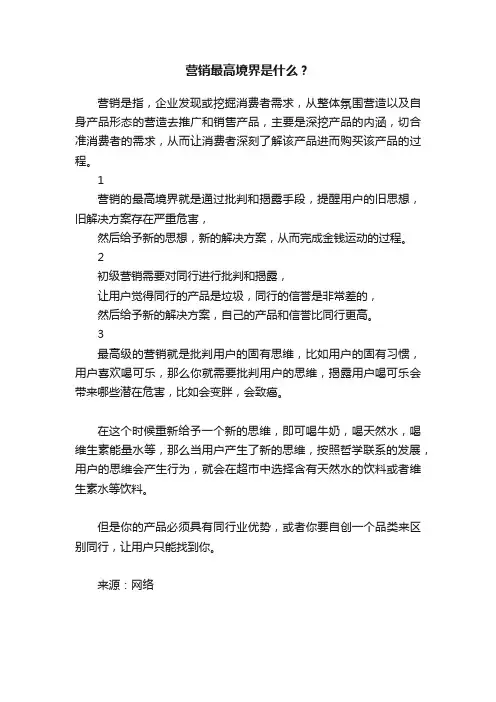 营销最高境界是什么？

营销是指，企业发现或挖掘消费者需求，从整体氛围营造以及自身产品形态的营造去推广和销售产品，主要是深挖产品的内涵，切合准消费者的需求，从而让消费者深刻了解该产品进而购买该产品的过程。

1

营销的最高境界就是通过批判和揭露手段，提醒用户的旧思想，旧解决方案存在严重危害，

然后给予新的思想，新的解决方案，从而完成金钱运动的过程。

2

初级营销需要对同行进行批判和揭露，

让用户觉得同行的产品是垃圾，同行的信誉是非常差的，

然后给予新的解决方案，自己的产品和信誉比同行更高。

3

最高级的营销就是批判用户的固有思维，比如用户的固有习惯，用户喜欢喝可乐，那么你就需要批判用户的思维，揭露用户喝可乐会带来哪些潜在危害，比如会变胖，会致癌。

在这个时候重新给予一个新的思维，即可喝牛奶，喝天然水，喝维生素能量水等，那么当用户产生了新的思维，按照哲学联系的发展，用户的思维会产生行为，就会在超市中选择含有天然水的饮料或者维生素水等饮料。

但是你的产品必须具有同行业优势，或者你要自创一个品类来区别同行，让用户只能找到你。

来源：网络